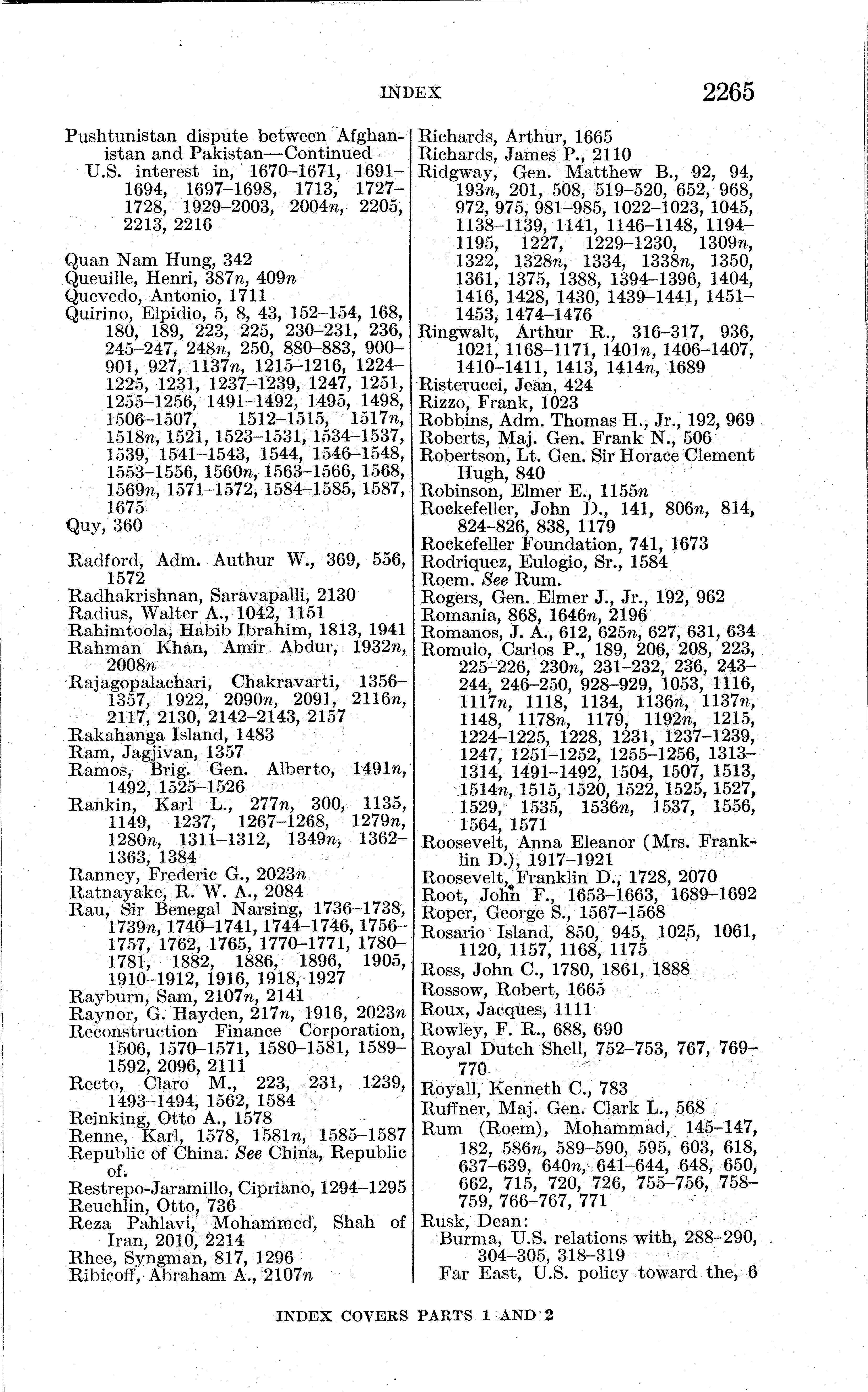 INDEX 2265

Pushtunistan dispute between Afghanistan and Pakistan—Continued
U.S. interest in, 1670–1671, 1691–1694, 1697–1698, 1713, 1727–1728, 1929–2003, 2004n, 2205, 2213, 2216

Quan Nam Hung, 342
Queuille, Henri, 387n, 409n
Quevedo, Antonio, 1711
Quirino, Elpidio, 5, 8, 43, 152–154, 168, 180, 189, 223, 225, 230–231, 236, 245–247, 248n, 250, 880–883, 900–901, 927, 1137n, 1215–1216, 1224–1225, 1231, 1237–1239, 1247, 1251, 1255–1256, 1491–1492, 1495, 1498, 1506–1507, 1512–1515, 1517n, 1518n, 1521, 1523–1531, 1534–1537, 1539, 1541–1543, 1544, 1546–1548, 1553–1556, 1560n, 1563–1566, 1568, 1569n, 1571–1572, 1584–1585, 1587, 1675
Quy, 360

Radford, Adm. Authur W., 369, 556, 1572
Radhakrishnan, Saravapalli, 2130
Radius, Walter A., 1042, 1151
Rahimtoola, Habib Ibrahim, 1813, 1941
Rahman Khan, Amir Abdur, 1932n, 2008n
Rajagopalachari, Chakravarti, 1356–1357, 1922, 2090n, 2091, 2116n, 2117, 2130, 2142–2143, 2157
Rakahanga Island, 1483
Ram, Jagjivan, 1357
Ramos, Brig. Gen. Alberto, 1491n, 1492, 1525–1526
Rankin, Karl L., 277n, 300, 1135, 1149, 1237, 1267–1268, 1279n, 1280n, 1311–1312, 1349n, 1362–1363, 1384
Ranney, Frederic G., 2023n
Ratnayake, R. W. A., 2084
Rau, Sir Benegal Narsing, 1736–1738, 1739n, 1740–1741, 1744–1746, 1756–1757, 1762, 1765, 1770–1771, 1780–1781, 1882, 1886, 1896, 1905, 1910–1912, 1916, 1918, 1927
Rayburn, Sam, 2107n, 2141
Raynor, G. Hayden, 217n, 1916, 2023n
Reconstruction Finance Corporation, 1506, 1570–1571, 1580–1581, 1589–1592, 2096, 2111
Recto, Claro M., 223, 231, 1239, 1493–1494, 1562, 1584
Reinking, Otto A., 1578
Renne, Karl, 1578, 1581n, 1585–1587
Republic of China. See China, Republic of.
Restrepo-Jaramillo, Cipriano, 1294–1295
Reuchlin, Otto, 736
Reza Pahlavi, Mohammed, Shah of Iran, 2010, 2214
Rhee, Syngman, 817, 1296
Ribicoff, Abraham A., 2107n

Richards, Arthur, 1665
Richards, James P., 2110
Ridgway, Gen. Matthew B., 92, 94, 193n, 201, 508, 519–520, 652, 968, 972, 975, 981–985, 1022–1023, 1045, 1138–1139, 1141, 1146–1148, 1194–1195, 1227, 1229–1230, 1309n, 1322, 1328n, 1334, 1338n, 1350, 1361, 1375, 1388, 1394–1396, 1404, 1416, 1428, 1430, 1439–1441, 1451–1453, 1474–1476
Ringwalt, Arthur R., 316–317, 936, 1021, 1168–1171, 1401n, 1406–1407, 1410–1411, 1413, 1414n, 1689
Risterucci, Jean, 424
Rizzo, Frank, 1023
Robbins, Adm. Thomas H., Jr., 192, 969
Roberts, Maj. Gen. Frank N., 506
Robertson, Lt. Gen. Sir Horace Clement Hugh, 840
Robinson, Elmer E., 1155n
Rockefeller, John D., 141, 806n, 814, 824–826, 838, 1179
Rockefeller Foundation, 741, 1673
Rodriquez, Eulogio, Sr., 1584
Roem. See Rum.
Rogers, Gen. Elmer J., Jr., 192, 962
Romania, 868, 1646n, 2196
Romanos, J. A., 612, 625n, 627, 631, 634
Romulo, Carlos P., 189, 206, 208, 223, 225–226, 230n, 231–232, 236, 243–244, 246–250, 928–929, 1053, 1116, 1117n, 1118, 1134, 1136n, 1137n, 1148, 1178n, 1179, 1192n, 1215, 1224–1225, 1228, 1231, 1237–1239, 1247, 1251–1252, 1255–1256, 1313–1314, 1491–1492, 1504, 1507, 1513, 1514n, 1515, 1520, 1522, 1525, 1527, 1529, 1535, 1536n, 1537, 1556, 1564, 1571
Roosevelt, Anna Eleanor (Mrs. Franklin D.), 1917–1921
Roosevelt, Franklin D., 1728, 2070
Root, John F., 1653–1663, 1689–1692
Roper, George S., 1567–1568
Rosario Island, 850, 945, 1025, 1061, 1120, 1157, 1168, 1175
Ross, John C., 1780, 1861, 1888
Rossow, Robert, 1665
Roux, Jacques, 1111
Rowley, F. R., 688, 690
Royal Dutch Shell, 752–753, 767, 769–770
Royall, Kenneth C., 783
Ruffner, Maj. Gen. Clark L., 568
Rum (Roem), Mohammad, 145–147, 182, 586n, 589–590, 595, 603, 618, 637–639, 640n, 641–644, 648, 650, 662, 715, 720, 726, 755–756, 758–759, 766–767, 771
Rusk, Dean:
Burma, U.S. relations with, 288–290, 304–305, 318–319
Far East, U.S. policy toward the, 6

INDEX COVERS PARTS 1 AND 2